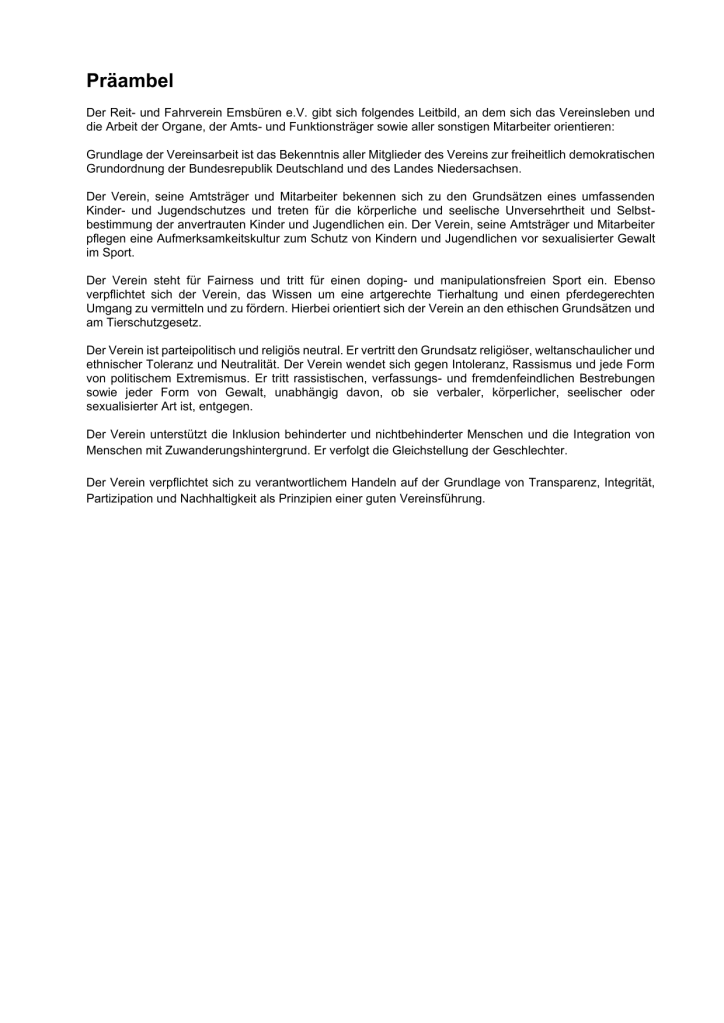 Präambel

Der Reit- und Fahrverein Emsbüren e.V. gibt sich folgendes Leitbild, an dem sich das Vereinsleben und die Arbeit der Organe, der Amts- und Funktionsträger sowie aller sonstigen Mitarbeiter orientieren:

Grundlage der Vereinsarbeit ist das Bekenntnis aller Mitglieder des Vereins zur freiheitlich demokratischen Grundordnung der Bundesrepublik Deutschland und des Landes Niedersachsen.

Der Verein, seine Amtsträger und Mitarbeiter bekennen sich zu den Grundsätzen eines umfassenden Kinder- und Jugendschutzes und treten für die körperliche und seelische Unversehrtheit und Selbstbestimmung der anvertrauten Kinder und Jugendlichen ein. Der Verein, seine Amtsträger und Mitarbeiter pflegen eine Aufmerksamkeitskultur zum Schutz von Kindern und Jugendlichen vor sexualisierter Gewalt im Sport.

Der Verein steht für Fairness und tritt für einen doping- und manipulationsfreien Sport ein. Ebenso verpflichtet sich der Verein, das Wissen um eine artgerechte Tierhaltung und einen pferdegerechten Umgang zu vermitteln und zu fördern. Hierbei orientiert sich der Verein an den ethischen Grundsätzen und am Tierschutzgesetz.

Der Verein ist parteipolitisch und religiös neutral. Er vertritt den Grundsatz religiöser, weltanschaulicher und ethnischer Toleranz und Neutralität. Der Verein wendet sich gegen Intoleranz, Rassismus und jede Form von politischem Extremismus. Er tritt rassistischen, verfassungs- und fremdenfeindlichen Bestrebungen sowie jeder Form von Gewalt, unabhängig davon, ob sie verbaler, körperlicher, seelischer oder sexualisierter Art ist, entgegen.

Der Verein unterstützt die Inklusion behinderter und nichtbehinderter Menschen und die Integration von Menschen mit Zuwanderungshintergrund. Er verfolgt die Gleichstellung der Geschlechter.

Der Verein verpflichtet sich zu verantwortlichem Handeln auf der Grundlage von Transparenz, Integrität, Partizipation und Nachhaltigkeit als Prinzipien einer guten Vereinsführung.